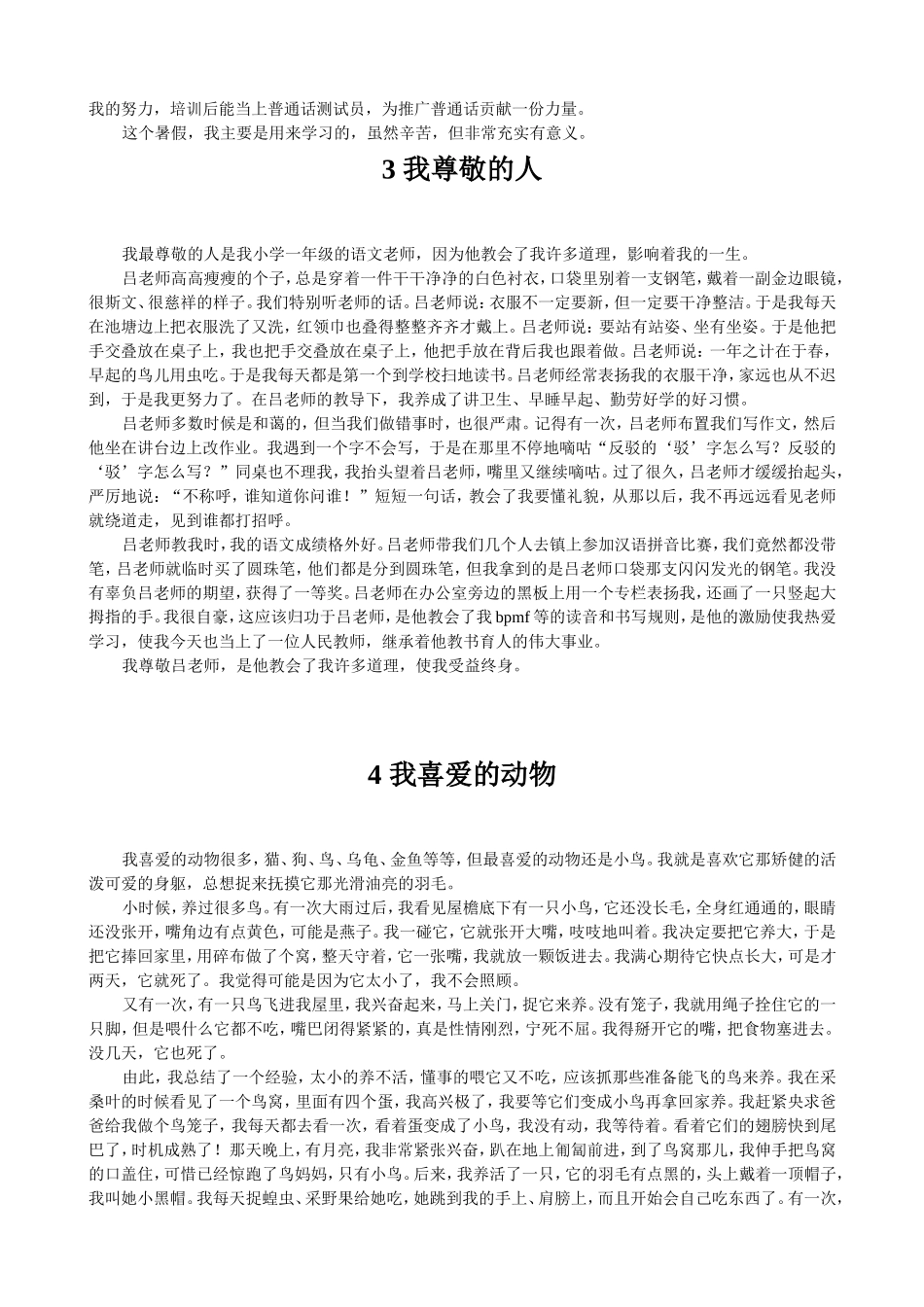 我的努力，培训后能当上普通话测试员，为推广普通话贡献一份力量。

这个暑假，我主要是用来学习的，虽然辛苦，但非常充实有意义。

3我尊敬的人

我最尊敬的人是我小学一年级的语文老师，因为他教会了我许多道理，影响着我的一生。

吕老师高高瘦瘦的个子，总是穿着一件干干净净的白色衬衣，口袋里别着一支钢笔，戴着一副金边眼镜，很斯文、很慈祥的样子。我们特别听老师的话。吕老师说：衣服不一定要新，但一定要干净整洁。于是我每天在池塘边上把衣服洗了又洗，红领巾也叠得整整齐齐才戴上。吕老师说：要站有站姿、坐有坐姿。于是他把手交叠放在桌子上，我也把手交叠放在桌子上，他把手放在背后我也跟着做。吕老师说：一年之计在于春，早起的鸟儿用虫吃。于是我每天都是第一个到学校扫地读书。吕老师经常表扬我的衣服干净，家远也从不迟到，于是我更努力了。在吕老师的教导下，我养成了讲卫生、早睡早起、勤劳好学的好习惯。

吕老师多数时候是和蔼的，但当我们做错事时，也很严肃。记得有一次，吕老师布置我们写作文，然后他坐在讲台边上改作业。我遇到一个字不会写，于是在那里不停地嘀咕“反驳的‘驳’字怎么写？反驳的‘驳’字怎么写？”同桌也不理我，我抬头望着吕老师，嘴里又继续嘀咕。过了很久，吕老师才缓缓抬起头，严厉地说：“不称呼，谁知道你问谁！”短短一句话，教会了我要懂礼貌，从那以后，我不再远远看见老师就绕道走，见到谁都打招呼。

吕老师教我时，我的语文成绩格外好。吕老师带我们几个人去镇上参加汉语拼音比赛，我们竟然都没带笔，吕老师就临时买了圆珠笔，他们都是分到圆珠笔，但我拿到的是吕老师口袋那支闪闪发光的钢笔。我没有辜负吕老师的期望，获得了一等奖。吕老师在办公室旁边的黑板上用一个专栏表扬我，还画了一只竖起大拇指的手。我很自豪，这应该归功于吕老师，是他教会了我bpmf等的读音和书写规则，是他的激励使我热爱学习，使我今天也当上了一位人民教师，继承着他教书育人的伟大事业。

我尊敬吕老师，是他教会了我许多道理，使我受益终身。

4我喜爱的动物

我喜爱的动物很多，猫、狗、鸟、乌龟、金鱼等等，但最喜爱的动物还是小鸟。我就是喜欢它那矫健的活泼可爱的身躯，总想捉来抚摸它那光滑油亮的羽毛。

小时候，养过很多鸟。有一次大雨过后，我看见屋檐底下有一只小鸟，它还没长毛，全身红通通的，眼睛还没张开，嘴角边有点黄色，可能是燕子。我一碰它，它就张开大嘴，吱吱地叫着。我决定要把它养大，于是把它捧回家里，用碎布做了个窝，整天守着，它一张嘴，我就放一颗饭进去。我满心期待它快点长大，可是才两天，它就死了。我觉得可能是因为它太小了，我不会照顾。

又有一次，有一只鸟飞进我屋里，我兴奋起来，马上关门，捉它来养。没有笼子，我就用绳子拴住它的一只脚，但是喂什么它都不吃，嘴巴闭得紧紧的，真是性情刚烈，宁死不屈。我得掰开它的嘴，把食物塞进去。没几天，它也死了。

由此，我总结了一个经验，太小的养不活，懂事的喂它又不吃，应该抓那些准备能飞的鸟来养。我在采桑叶的时候看见了一个鸟窝，里面有四个蛋，我高兴极了，我要等它们变成小鸟再拿回家养。我赶紧央求爸爸给我做个鸟笼子，我每天都去看一次，看着蛋变成了小鸟，我没有动，我等待着。看着它们的翅膀快到尾巴了，时机成熟了！那天晚上，有月亮，我非常紧张兴奋，趴在地上匍匐前进，到了鸟窝那儿，我伸手把鸟窝的口盖住，可惜已经惊跑了鸟妈妈，只有小鸟。后来，我养活了一只，它的羽毛有点黑的，头上戴着一顶帽子，我叫她小黑帽。我每天捉蝗虫、采野果给她吃，她跳到我的手上、肩膀上，而且开始会自己吃东西了。有一次，